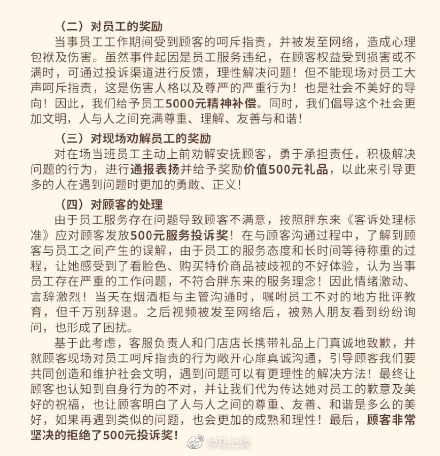 （二）对员工的奖励

当事员工工作期间受到顾客的呵斥指责，并被发至网络，造成心理包袱及伤害。虽然事件起因是员工服务违纪，在顾客权益受到损害或不满时，可通过投诉渠道进行反馈，理性解决问题！但不能现场对员工大声呵斥指责，这是伤害人格以及尊严的严重行为！也是社会不美好的导向！因此，我们给予员工5000元精神补偿。同时，我们倡导这个社会更加文明，人与人之间充满尊重、理解、友善与和谐！

（三）对现场劝解员工的奖励

对在场当班员工主动上前劝解安抚顾客，勇于承担责任，积极解决问题的行为，进行通报表扬并给予奖励价值500元礼品，以此来引导更多的人在遇到问题时更加的勇敢、正义！

（四）对顾客的处理

由于员工服务存在问题导致顾客不满意，按照胖东来《客诉处理标准》应对顾客发放500元服务投诉奖！在与顾客沟通过程中，了解到顾客与员工之间产生的误解，由于员工的服务态度和长时间等待称重的过程，让她感受到了看脸色、购买特价商品被歧视的不好体验，认为当事员工存在严重的工作问题，不符合胖东来的服务理念！因此情绪激动、言辞激烈！当天在烟酒柜与主管沟通时，嘱咐员工不对的地方批评教育，但千万别辞退。之后视频被发至网络后，被熟人朋友看到纷纷询问，也形成了困扰。

基于此考虑，客服负责人和门店店长携带礼品上门真诚地致歉，并就顾客现场对员工呵斥指责的行为敞开心扉真诚沟通，引导顾客我们要共同创造和维护社会文明，遇到问题可以有更理性的解决方法！最终让顾客也认知到自身行为的不对，并让我们代为传达她对员工的歉意及美好的祝福，也让顾客明白了人与人之间的尊重、友善、和谐是多么的美好，如果再遇到类似的问题，也会更加的成熟和理性！最后，顾客非常坚决的拒绝了500元投诉奖！

@马上谈